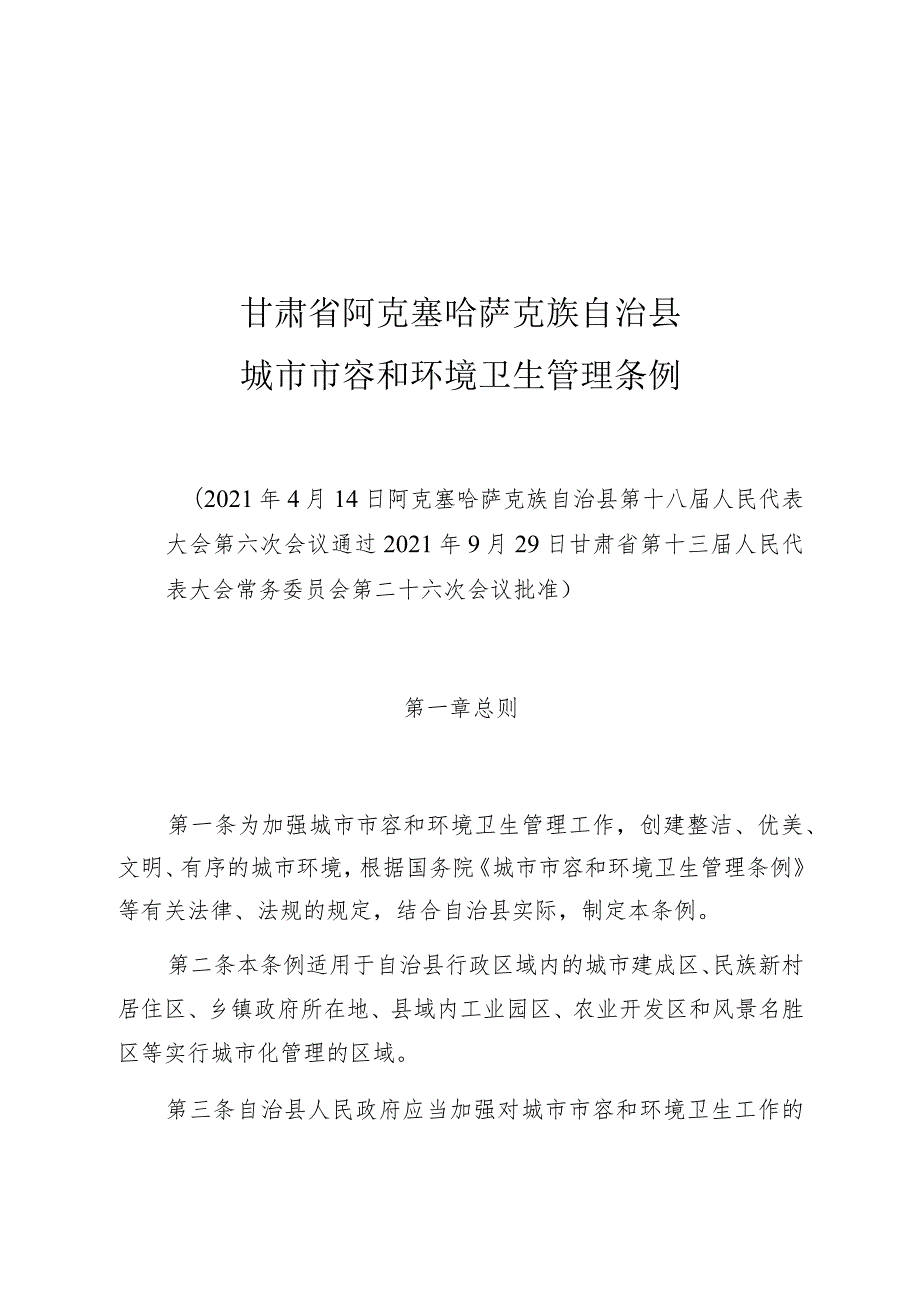 甘肃省阿克塞哈萨克族自治县
城市市容和环境卫生管理条例

（2021年4月14日阿克塞哈萨克族自治县第十八届人民代表大会第六次会议通过2021年9月29日甘肃省第十三届人民代表大会常务委员会第二十六次会议批准）

第一章总则

第一条为加强城市市容和环境卫生管理工作，创建整洁、优美、文明、有序的城市环境，根据国务院《城市市容和环境卫生管理条例》等有关法律、法规的规定，结合自治县实际，制定本条例。

第二条本条例适用于自治县行政区域内的城市建成区、民族新村居住区、乡镇政府所在地、县域内工业园区、农业开发区和风景名胜区等实行城市化管理的区域。

第三条自治县人民政府应当加强对城市市容和环境卫生工作的